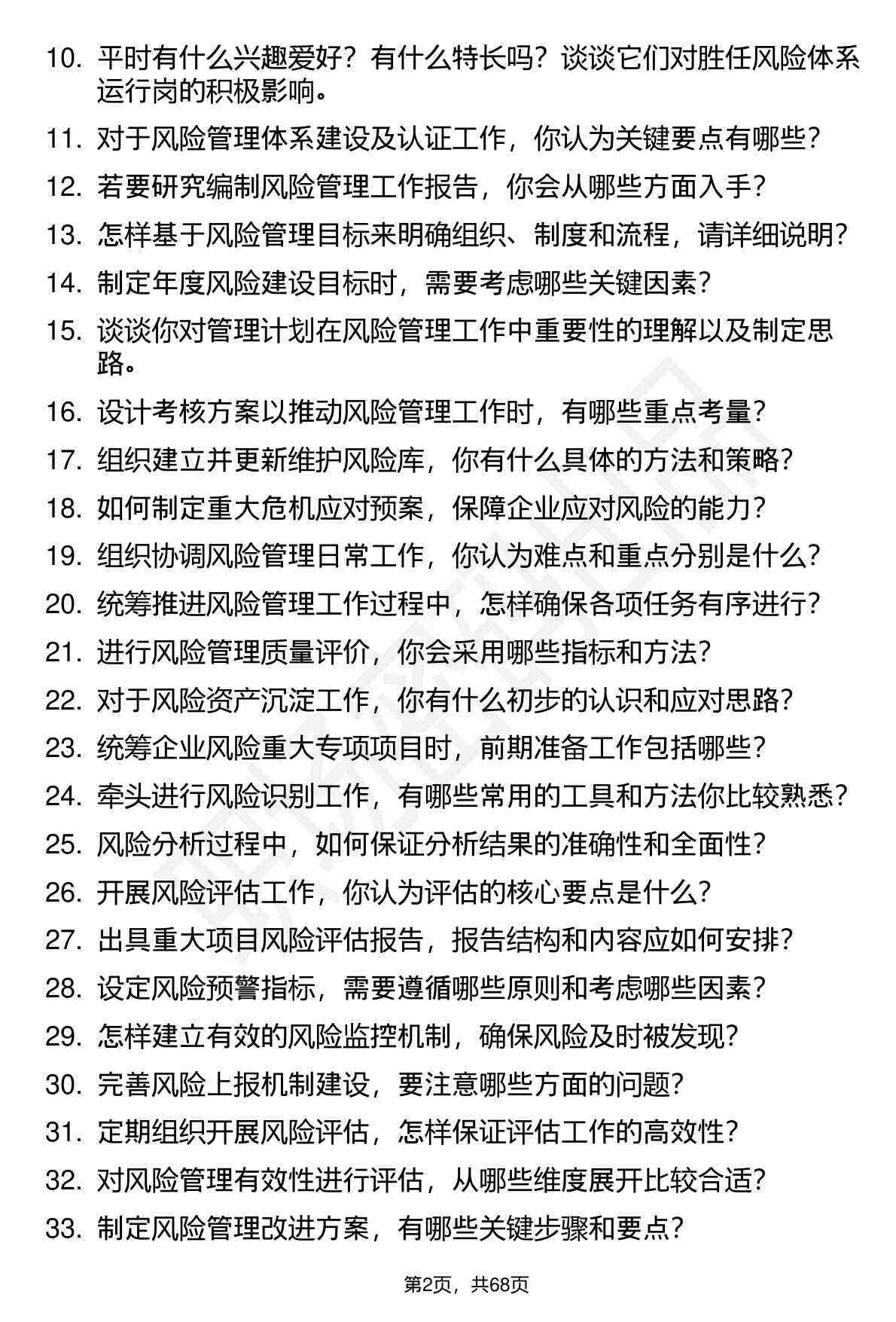 10. 平时有什么兴趣爱好？有什么特长吗？谈谈它们对胜任风险体系运行岗的积极影响。

11. 对于风险管理体系建设及认证工作，你认为关键要点有哪些？

12. 若要研究编制风险管理工作报告，你会从哪些方面入手？

13. 怎样基于风险管理目标来明确组织、制度和流程，请详细说明？

14. 制定年度风险建设目标时，需要考虑哪些关键因素？

15. 谈谈你对管理计划在风险管理工作中重要性的理解以及制定思路。

16. 设计考核方案以推动风险管理工作时，有哪些重点考量？

17. 组织建立并更新维护风险库，你有什么具体的方法和策略？

18. 如何制定重大危机应对预案，保障企业应对风险的能力？

19. 组织协调风险管理日常工作，你认为难点和重点分别是什么？

20. 统筹推进风险管理工作过程中，怎样确保各项任务有序进行？

21. 进行风险管理质量评价，你会采用哪些指标和方法？

22. 对于风险资产沉淀工作，你有什么初步的认识和应对思路？

23. 统筹企业风险重大专项项目时，前期准备工作包括哪些？

24. 牵头进行风险识别工作，有哪些常用的工具和方法你比较熟悉？

25. 风险分析过程中，如何保证分析结果的准确性和全面性？

26. 开展风险评估工作，你认为评估的核心要点是什么？

27. 出具重大项目风险评估报告，报告结构和内容应如何安排？

28. 设定风险预警指标，需要遵循哪些原则和考虑哪些因素？

29. 怎样建立有效的风险监控机制，确保风险及时被发现？

30. 完善风险上报机制建设，要注意哪些方面的问题？

31. 定期组织开展风险评估，怎样保证评估工作的高效性？

32. 对风险管理有效性进行评估，从哪些维度展开比较合适？

33. 制定风险管理改进方案，有哪些关键步骤和要点？

第2页，共68页